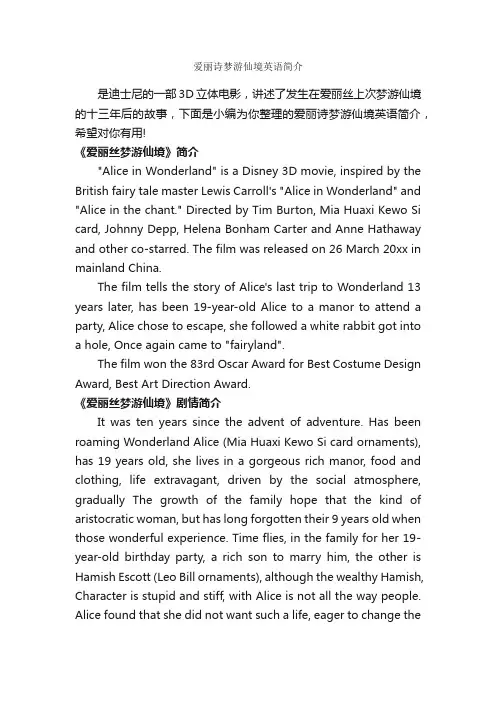 爱丽诗梦游仙境英语简介

是迪士尼的一部3D立体电影，讲述了发生在爱丽丝上次梦游仙境的十三年后的故事，下面是小编为你整理的爱丽诗梦游仙境英语简介，希望对你有用!

《爱丽丝梦游仙境》简介

"Alice in Wonderland" is a Disney 3D movie, inspired by the British fairy tale master Lewis Carroll's "Alice in Wonderland" and "Alice in the chant." Directed by Tim Burton, Mia Huaxi Kewo Si card, Johnny Depp, Helena Bonham Carter and Anne Hathaway and other co-starred. The film was released on 26 March 20xx in mainland China.

The film tells the story of Alice's last trip to Wonderland 13 years later, has been 19-year-old Alice to a manor to attend a party, Alice chose to escape, she followed a white rabbit got into a hole, Once again came to "fairyland".

The film won the 83rd Oscar Award for Best Costume Design Award, Best Art Direction Award.

《爱丽丝梦游仙境》剧情简介

It was ten years since the advent of adventure. Has been roaming Wonderland Alice (Mia Huaxi Kewo Si card ornaments), has 19 years old, she lives in a gorgeous rich manor, food and clothing, life extravagant, driven by the social atmosphere, gradually The growth of the family hope that the kind of aristocratic woman, but has long forgotten their 9 years old when those wonderful experience. Time flies, in the family for her 19-year-old birthday party, a rich son to marry him, the other is Hamish Escott (Leo Bill ornaments), although the wealthy Hamish, Character is stupid and stiff, with Alice is not all the way people. Alice found that she did not want such a life, eager to change the